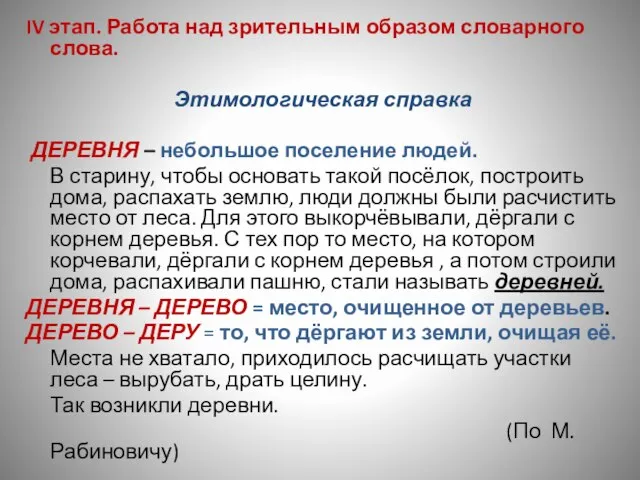 IV этап. Работа над зрительным образом словарного слова.

Этимологическая справка

ДЕРЕВНЯ – небольшое поселение людей.

В старину, чтобы основать такой посёлок, построить дома, распахать землю, люди должны были расчистить место от леса. Для этого выкорчёвывали, дёргали с корнем деревья. С тех пор то место, на котором корчевали, дёргали с корнем деревья , а потом строили дома, распахивали пашню, стали называть деревней.

ДЕРЕВНЯ – ДЕРЕВО = место, очищенное от деревьев.

ДЕРЕВО – ДЕРУ = то, что дёргают из земли, очищая её.

Места не хватало, приходилось расчищать участки леса – вырубать, драть целину.

Так возникли деревни.

(По М. Рабиновичу)